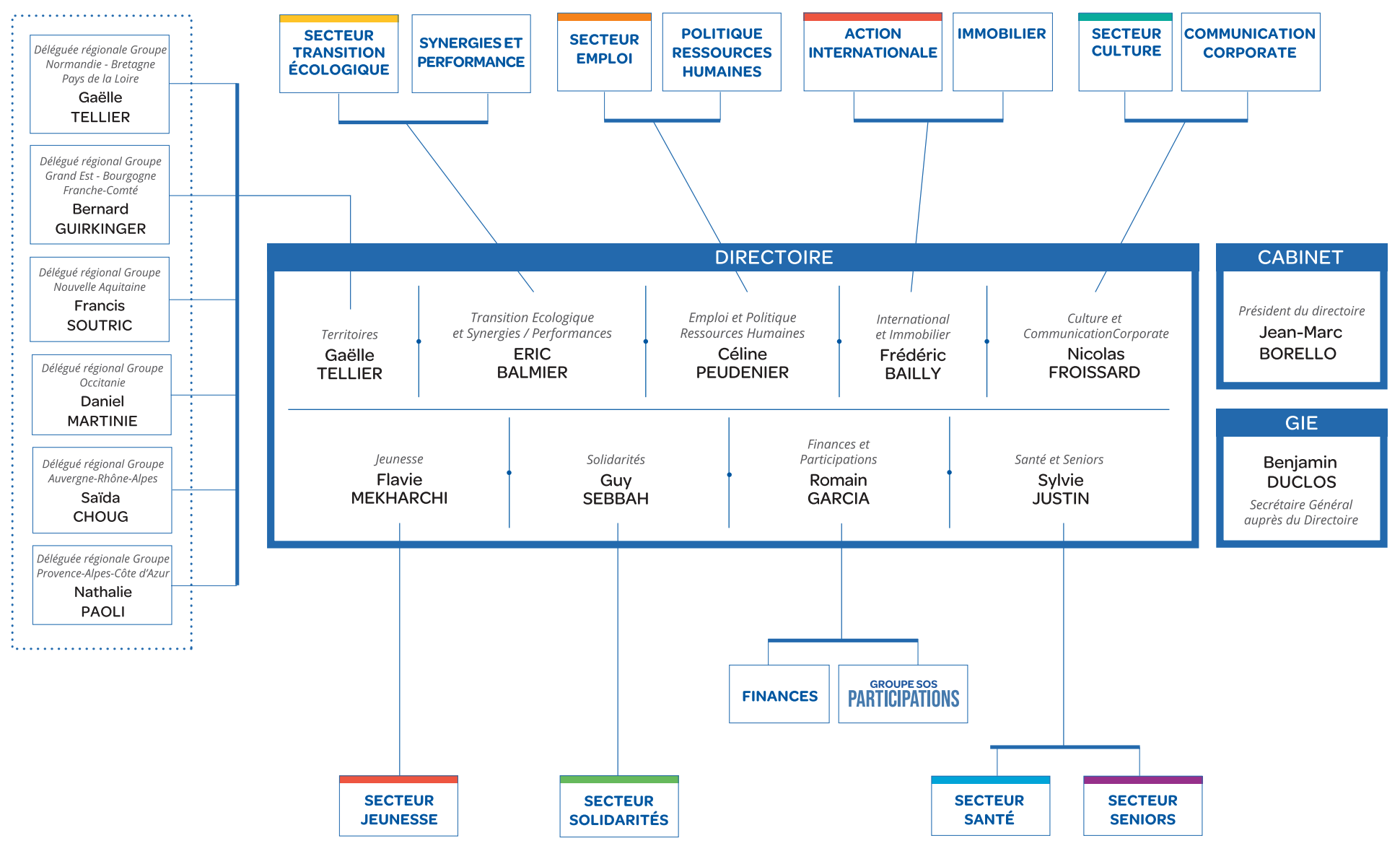 Déléguée régionale Groupe Normandie - Bretagne Pays de la Loire
Gaëlle TELLIER

Délégué régional Groupe Grand Est - Bourgogne Franche-Comté
Bernard GUIRKINGER

Délégué régional Groupe Nouvelle Aquitaine
Francis SOUTRIC

Délégué régional Groupe Occitanie
Daniel MARTINIE

Délégué régional Groupe Auvergne-Rhône-Alpes
Saïda CHOUG

Déléguée régionale Groupe Provence-Alpes-Côte d'Azur
Nathalie PAOLI

SECTEUR TRANSITION ÉCOLOGIQUE

SYNERGIES ET PERFORMANCE

SECTEUR EMPLOI

POLITIQUE RESSOURCES HUMAINES

ACTION INTERNATIONALE

IMMOBILIER

SECTEUR CULTURE

COMMUNICATION CORPORATE

DIRECTOIRE

Territoires
Gaëlle TELLIER

Transition Ecologique et Synergies / Performances
ERIC BALMIER

Emploi et Politique Ressources Humaines
Céline PEUDENIER

International et Immobilier
Frédéric BAILLY

Culture et CommunicationCorporate
Nicolas FROISSARD

Jeunesse
Flavie MEKHARCHI

Solidarités
Guy SEBBAH

Finances et Participations
Romain GARCIA

Santé et Seniors
Sylvie JUSTIN

CABINET

Président du directoire
Jean-Marc BORELLO

GIE

Benjamin DUCLOS
Secrétaire Général auprès du Directoire

FINANCES

GROUPE SOS PARTICIPATIONS

SECTEUR JEUNESSE

SECTEUR SOLIDARITÉS

SECTEUR SANTÉ

SECTEUR SENIORS